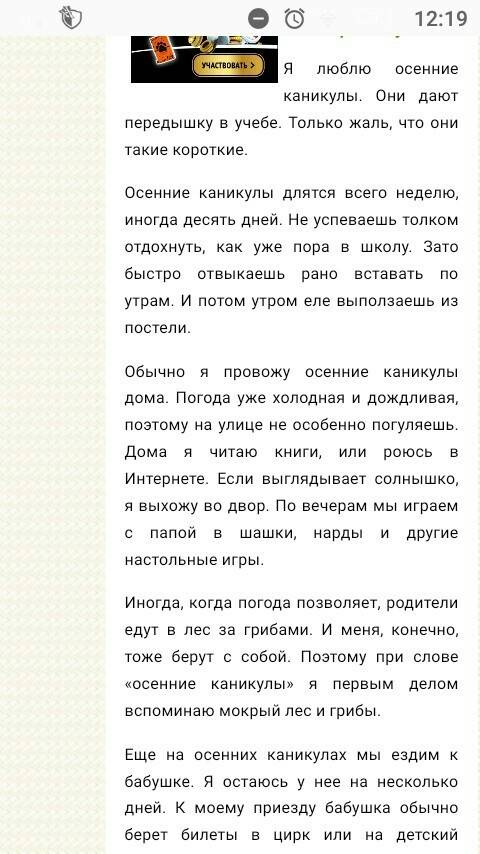 12:19

УЧАСТВОВАТЬ >

Я люблю осенние каникулы. Они дают передышку в учебе. Только жаль, что они такие короткие.

Осенние каникулы длятся всего неделю, иногда десять дней. Не успеваешь толком отдохнуть, как уже пора в школу. Зато быстро отвыкаешь рано вставать по утрам. И потом утром еле выползаешь из постели.

Обычно я провожу осенние каникулы дома. Погода уже холодная и дождливая, поэтому на улице не особенно погуляешь. Дома я читаю книги, или роюсь в Интернете. Если выглядывает солнышко, я выхожу во двор. По вечерам мы играем с папой в шашки, нарды и другие настольные игры.

Иногда, когда погода позволяет, родители едут в лес за грибами. И меня, конечно, тоже берут с собой. Поэтому при слове «осенние каникулы» я первым делом вспоминаю мокрый лес и грибы.

Еще на осенних каникулах мы ездим к бабушке. Я остаюсь у нее на несколько дней. К моему приезду бабушка обычно берет билеты в цирк или на детский